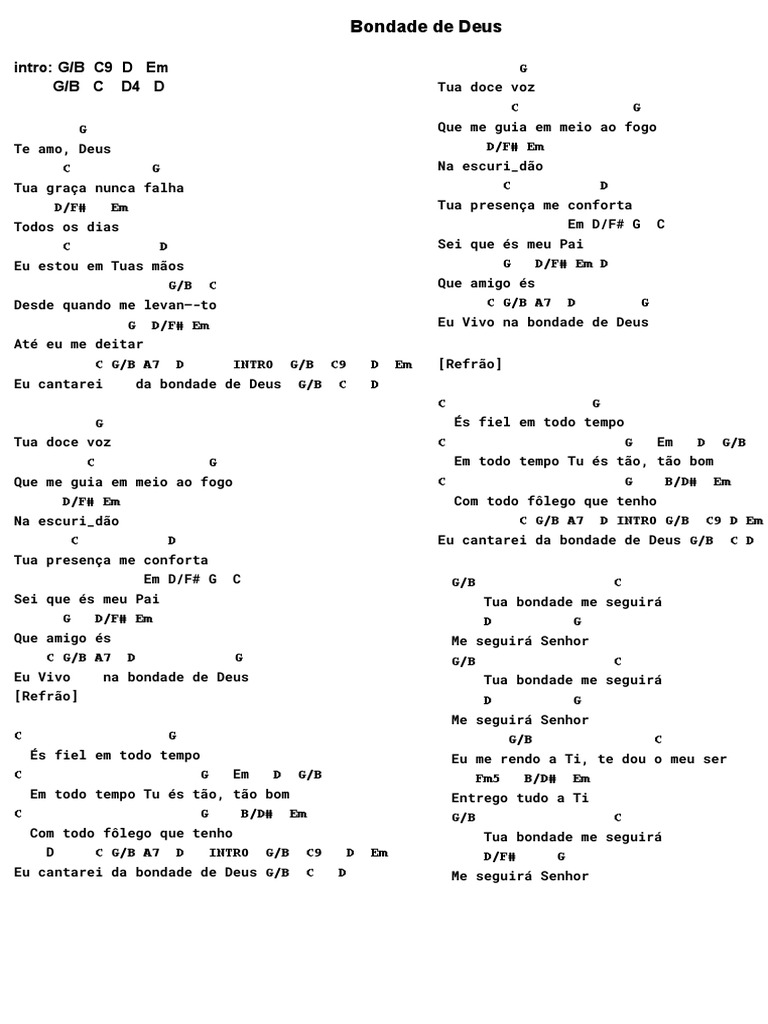 Bondade de Deus

intro: G/B C9 D Em
G/B C D4 D

G
Te amo, Deus
C G
Tua graça nunca falha
D/F# Em
Todos os dias
C D
Eu estou em Tuas mãos
G/B C
Desde quando me levan--to
G D/F# Em
Até eu me deitar
C G/B A7 D INTRO G/B C9 D Em
Eu cantarei da bondade de Deus G/B C D

G
Tua doce voz
C G
Que me guia em meio ao fogo
D/F# Em
Na escuri_dão
C D
Tua presença me conforta
Em D/F# G C
Sei que és meu Pai
G D/F# Em
Que amigo és
C G/B A7 D G
Eu Vivo na bondade de Deus
[Refrão]

C G
És fiel em todo tempo
C G Em D G/B
Em todo tempo Tu és tão, tão bom
C G B/D# Em
Com todo fôlego que tenho
D C G/B A7 D INTRO G/B C9 D Em
Eu cantarei da bondade de Deus G/B C D

G
Tua doce voz
C G
Que me guia em meio ao fogo
D/F# Em
Na escuri_dão
C D
Tua presença me conforta
Em D/F# G C
Sei que és meu Pai
G D/F# Em D
Que amigo és
C G/B A7 D G
Eu Vivo na bondade de Deus

[Refrão]

C G
És fiel em todo tempo
C G Em D G/B
Em todo tempo Tu és tão, tão bom
C G B/D# Em
Com todo fôlego que tenho
C G/B A7 D INTRO G/B C9 D Em
Eu cantarei da bondade de Deus G/B C D

G/B C
Tua bondade me seguirá
D G
Me seguirá Senhor
G/B C
Tua bondade me seguirá
D G
Me seguirá Senhor
G/B C
Eu me rendo a Ti, te dou o meu ser
Fm5 B/D# Em
Entrego tudo a Ti
G/B C
Tua bondade me seguirá
D/F# G
Me seguirá Senhor